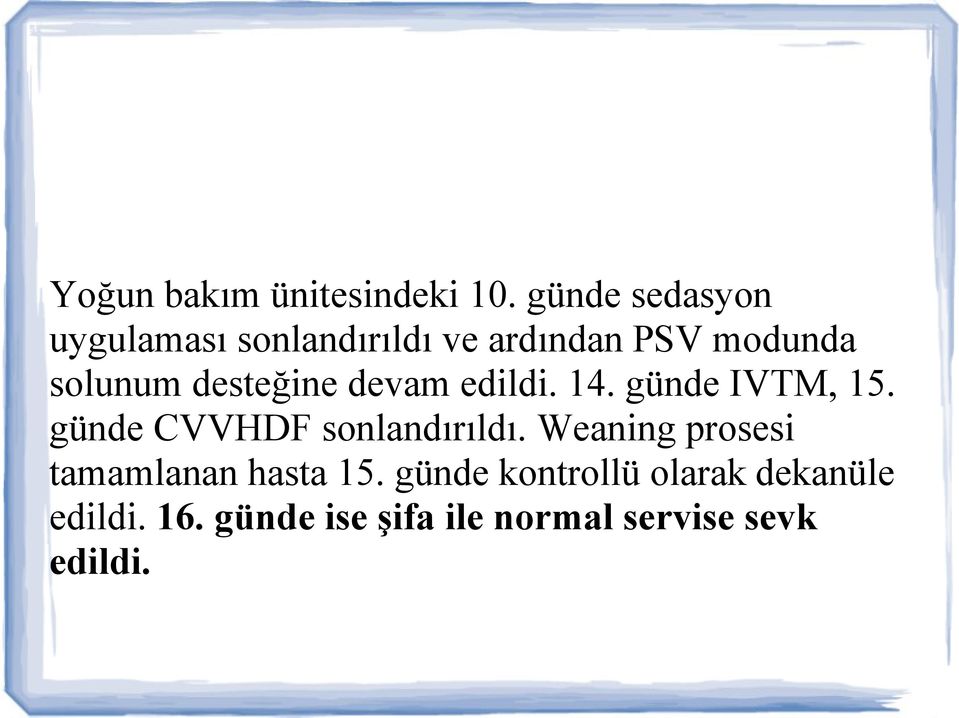 Yoğun bakım ünitesindeki 10. günde sedasyon uygulaması sonlandırıldı ve ardından PSV modunda solunum desteğine devam edildi. 14. günde IVTM, 15. günde CVVHDF sonlandırıldı. Weaning prosesi tamamlanan hasta 15. günde kontrollü olarak dekanüle edildi. 16. günde ise şifa ile normal servise sevk edildi.